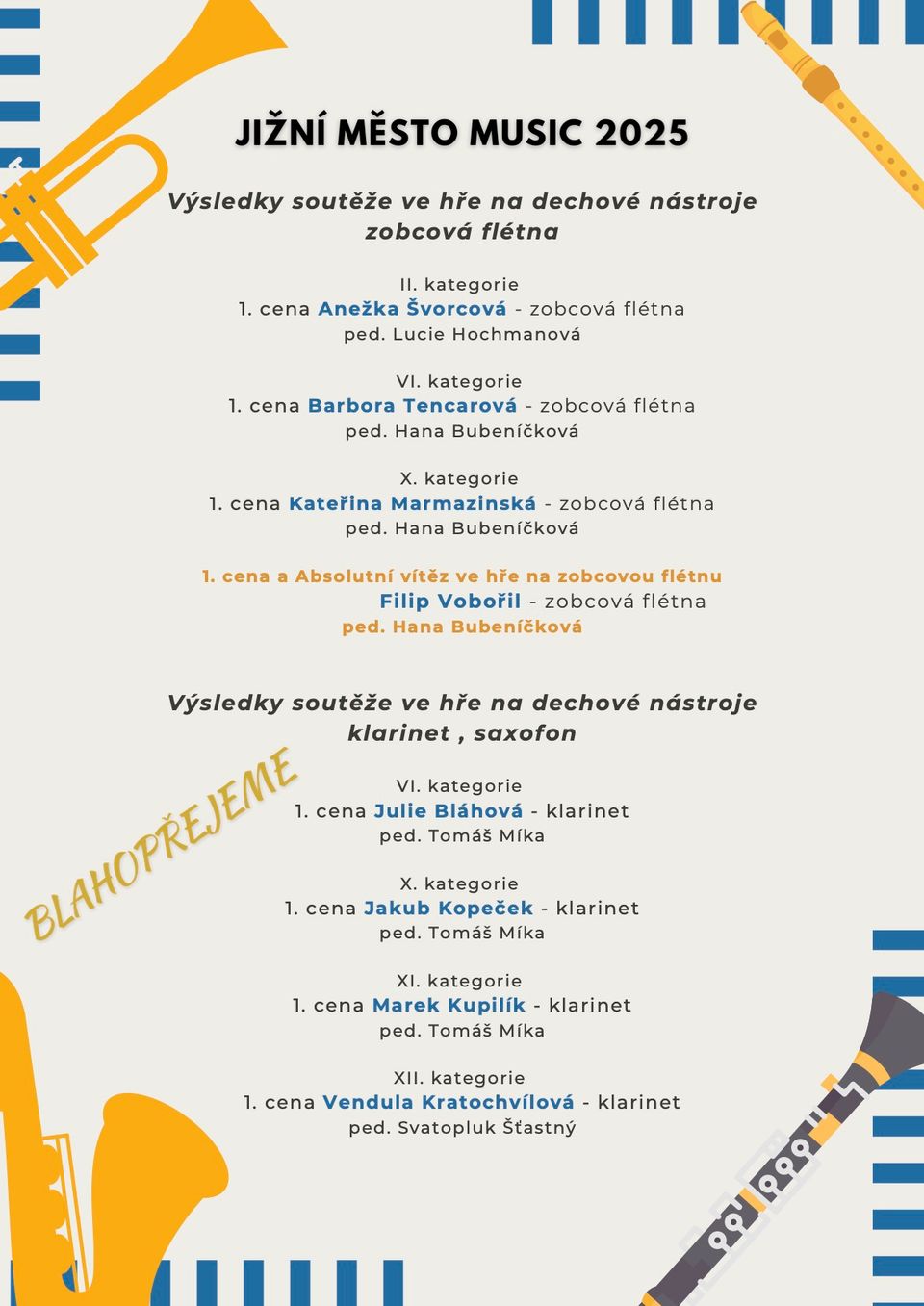 JIŽNÍ MĚSTO MUSIC 2025

Výsledky soutěže ve hře na dechové nástroje zobcová flétna

II. kategorie
1. cena Anežka Švorcová - zobcová flétna
ped. Lucie Hochmanová

VI. kategorie
1. cena Barbora Tencarová - zobcová flétna
ped. Hana Bubeníčková

X. kategorie
1. cena Kateřina Marmazinská - zobcová flétna
ped. Hana Bubeníčková

1. cena a Absolutní vítěz ve hře na zobcovou flétnu
Filip Vobořil - zobcová flétna
ped. Hana Bubeníčková

Výsledky soutěže ve hře na dechové nástroje klarinet , saxofon

BLAHOPŘEJEME

VI. kategorie
1. cena Julie Bláhová - klarinet
ped. Tomáš Míka

X. kategorie
1. cena Jakub Kopeček - klarinet
ped. Tomáš Míka

XI. kategorie
1. cena Marek Kupilík - klarinet
ped. Tomáš Míka

XII. kategorie
1. cena Vendula Kratochvílová - klarinet
ped. Svatopluk Šťastný